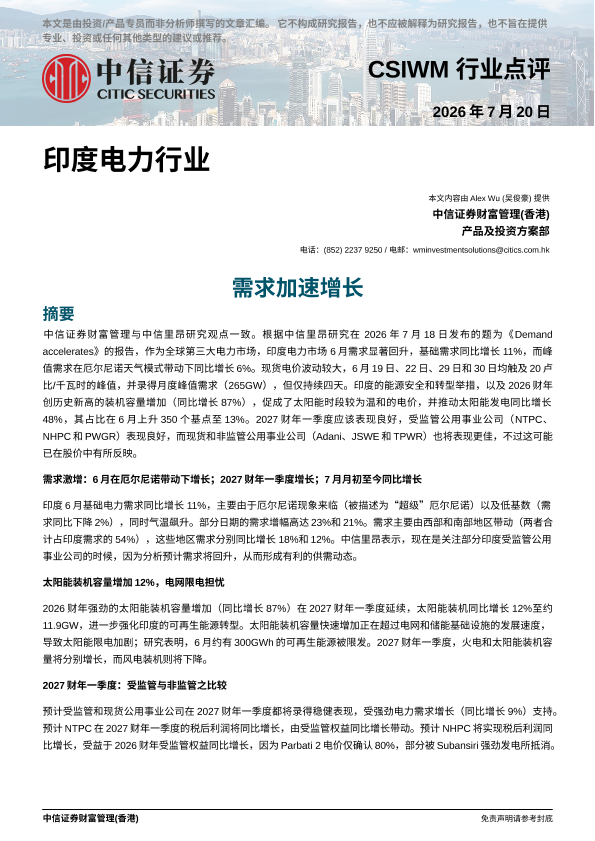 本文是由投资/产品专员而非分析师撰写的文章汇编。它不构成研究报告，也不应被解释为研究报告，也不旨在提供专业、投资或任何其他类型的建议或推荐。

中信证券
CITIC SECURITIES

CSIWM 行业点评

2026 年 7 月 20 日

印度电力行业

本文内容由 Alex Wu (吴俊豪) 提供
中信证券财富管理(香港)
产品及投资方案部

电话：(852) 2237 9250 / 电邮：wminvestmentsolutions@citics.com.hk

需求加速增长

摘要

中信证券财富管理与中信里昂研究观点一致。根据中信里昂研究在 2026 年 7 月 18 日发布的题为《Demand accelerates》的报告，作为全球第三大电力市场，印度电力市场 6 月需求显著回升，基础需求同比增长 11%，而峰值需求在厄尔尼诺天气模式带动下同比增长 6%。现货电价波动较大，6 月 19 日、22 日、29 日和 30 日均触及 20 卢比/千瓦时的峰值，并录得月度峰值需求（265GW），但仅持续四天。印度的能源安全和转型举措，以及 2026 财年创历史新高的装机容量增加（同比增长 87%），促成了太阳能时段较为温和的电价，并推动太阳能发电同比增长 48%，其占比在 6 月上升 350 个基点至 13%。2027 财年一季度应该表现良好，受监管公用事业公司（NTPC、NHPC 和 PWGR）表现良好，而现货和非监管公用事业公司（Adani、JSWE 和 TPWR）也将表现更佳，不过这可能已在股价中有所反映。

需求激增：6 月在厄尔尼诺带动下增长；2027 财年一季度增长；7 月月初至今同比增长

印度 6 月基础电力需求同比增长 11%，主要由于厄尔尼诺现象来临（被描述为“超级”厄尔尼诺）以及低基数（需求同比下降 2%），同时气温飙升。部分日期的需求增幅高达 23%和 21%。需求主要由西部和南部地区带动（两者合计占印度需求的 54%），这些地区需求分别同比增长 18%和 12%。中信里昂表示，现在是关注部分印度受监管公用事业公司的时候，因为分析预计需求将回升，从而形成有利的供需动态。

太阳能装机容量增加 12%，电网限电担忧

2026 财年强劲的太阳能装机容量增加（同比增长 87%）在 2027 财年一季度延续，太阳能装机同比增长 12%至约 11.9GW，进一步强化印度的可再生能源转型。太阳能装机容量快速增加正在超过电网和储能基础设施的发展速度，导致太阳能限电加剧；研究表明，6 月约有 300GWh 的可再生能源被限发。2027 财年一季度，火电和太阳能装机容量将分别增长，而风电装机则将下降。

2027 财年一季度：受监管与非监管之比较

预计受监管和现货公用事业公司在 2027 财年一季度都将录得稳健表现，受强劲电力需求增长（同比增长 9%）支持。预计 NTPC 在 2027 财年一季度的税后利润将同比增长，由受监管权益同比增长带动。预计 NHPC 将实现税后利润同比增长，受益于 2026 财年受监管权益同比增长，因为 Parbati 2 电价仅确认 80%，部分被 Subansiri 强劲发电所抵消。

中信证券财富管理(香港)

免责声明请参考封底